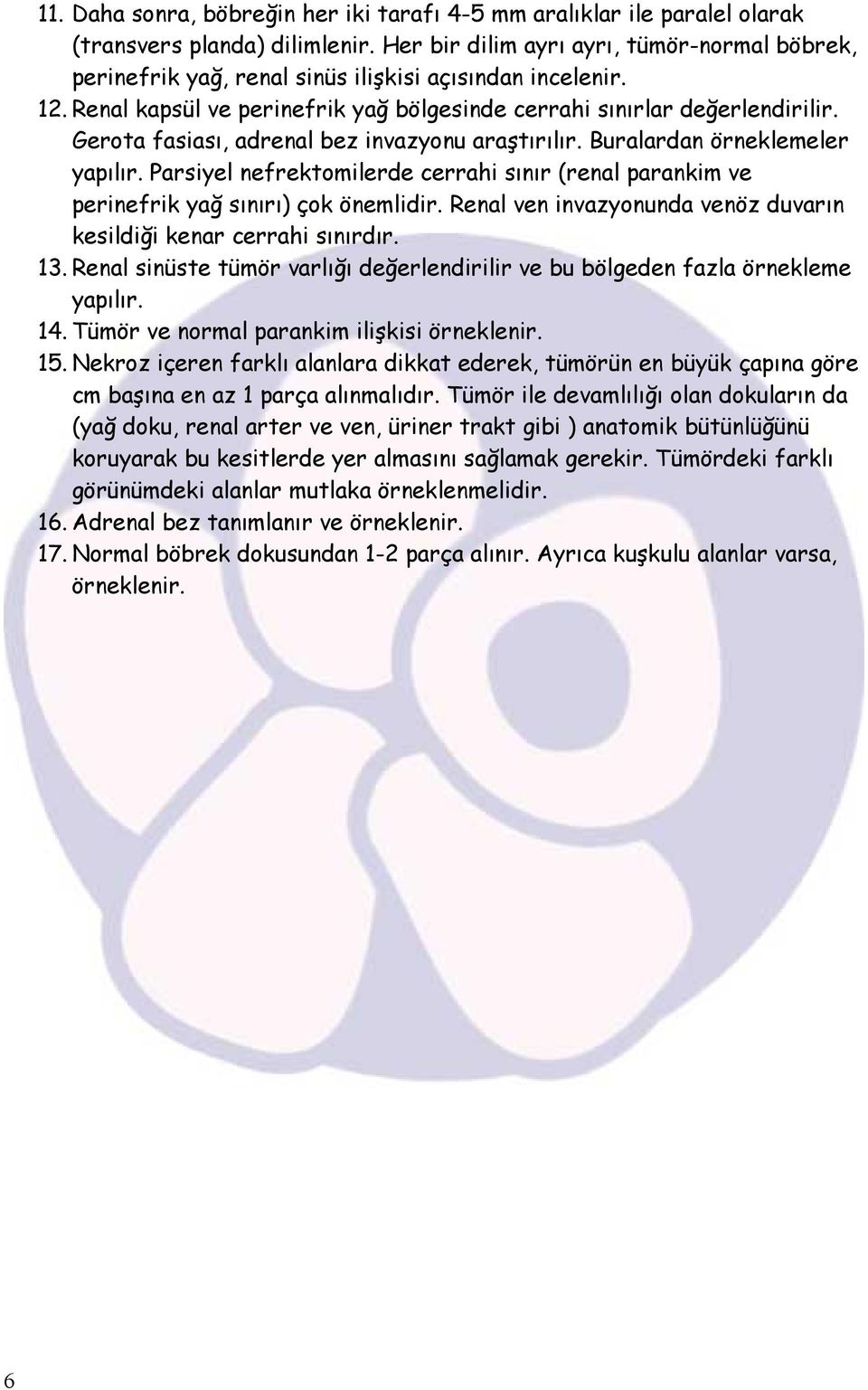 11. Daha sonra, böbreğin her iki tarafı 4-5 mm aralıklar ile paralel olarak (transvers planda) dilimlenir. Her bir dilim ayrı ayrı, tümör-normal böbrek, perinefrik yağ, renal sinüs ilişkisi açısından incelenir.

12. Renal kapsül ve perinefrik yağ bölgesinde cerrahi sınırlar değerlendirilir. Gerota fasiası, adrenal bez invazyonu araştırılır. Buralardan örneklemeler yapılır. Parsiyel nefrektomilerde cerrahi sınır (renal parankim ve perinefrik yağ sınırı) çok önemlidir. Renal ven invazyonunda venöz duvarın kesildiği kenar cerrahi sınırdır.

13. Renal sinüste tümör varlığı değerlendirilir ve bu bölgeden fazla örnekleme yapılır.

14. Tümör ve normal parankim ilişkisi örneklenir.

15. Nekroz içeren farklı alanlara dikkat ederek, tümörün en büyük çapına göre cm başına en az 1 parça alınmalıdır. Tümör ile devamlılığı olan dokuların da (yağ doku, renal arter ve ven, üriner trakt gibi ) anatomik bütünlüğünü koruyarak bu kesitlerde yer almasını sağlamak gerekir. Tümördeki farklı görünümdeki alanlar mutlaka örneklenmelidir.

16. Adrenal bez tanımlanır ve örneklenir.

17. Normal böbrek dokusundan 1-2 parça alınır. Ayrıca kuşkulu alanlar varsa, örneklenir.

6